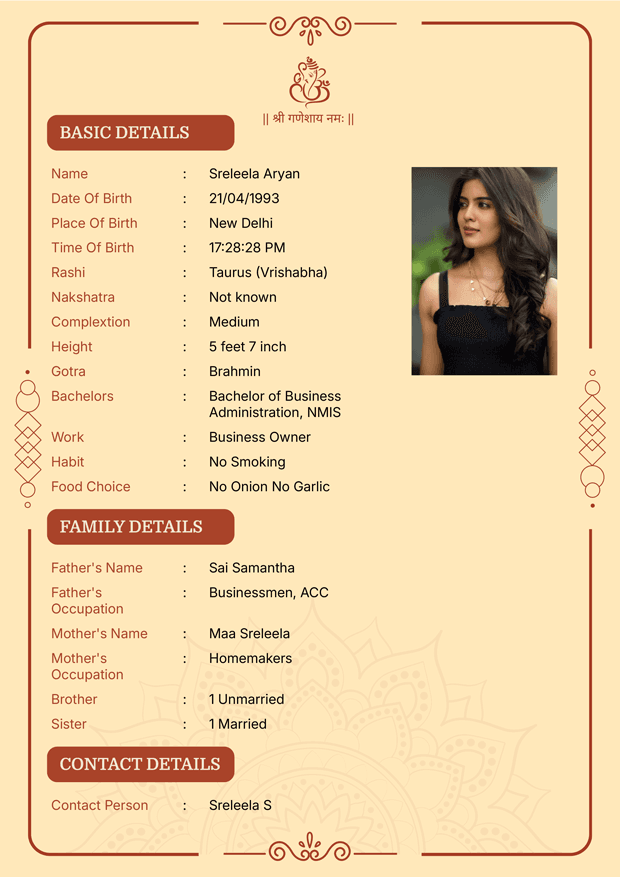 || श्री गणेशाय नमः ||

BASIC DETAILS

Name : Sreleela Aryan
Date Of Birth : 21/04/1993
Place Of Birth : New Delhi
Time Of Birth : 17:28:28 PM
Rashi : Taurus (Vrishabha)
Nakshatra : Not known
Complextion : Medium
Height : 5 feet 7 inch
Gotra : Brahmin
Bachelors : Bachelor of Business Administration, NMIS
Work : Business Owner
Habit : No Smoking
Food Choice : No Onion No Garlic

FAMILY DETAILS

Father's Name : Sai Samantha
Father's Occupation : Businessmen, ACC
Mother's Name : Maa Sreleela
Mother's Occupation : Homemakers
Brother : 1 Unmarried
Sister : 1 Married

CONTACT DETAILS

Contact Person : Sreleela S